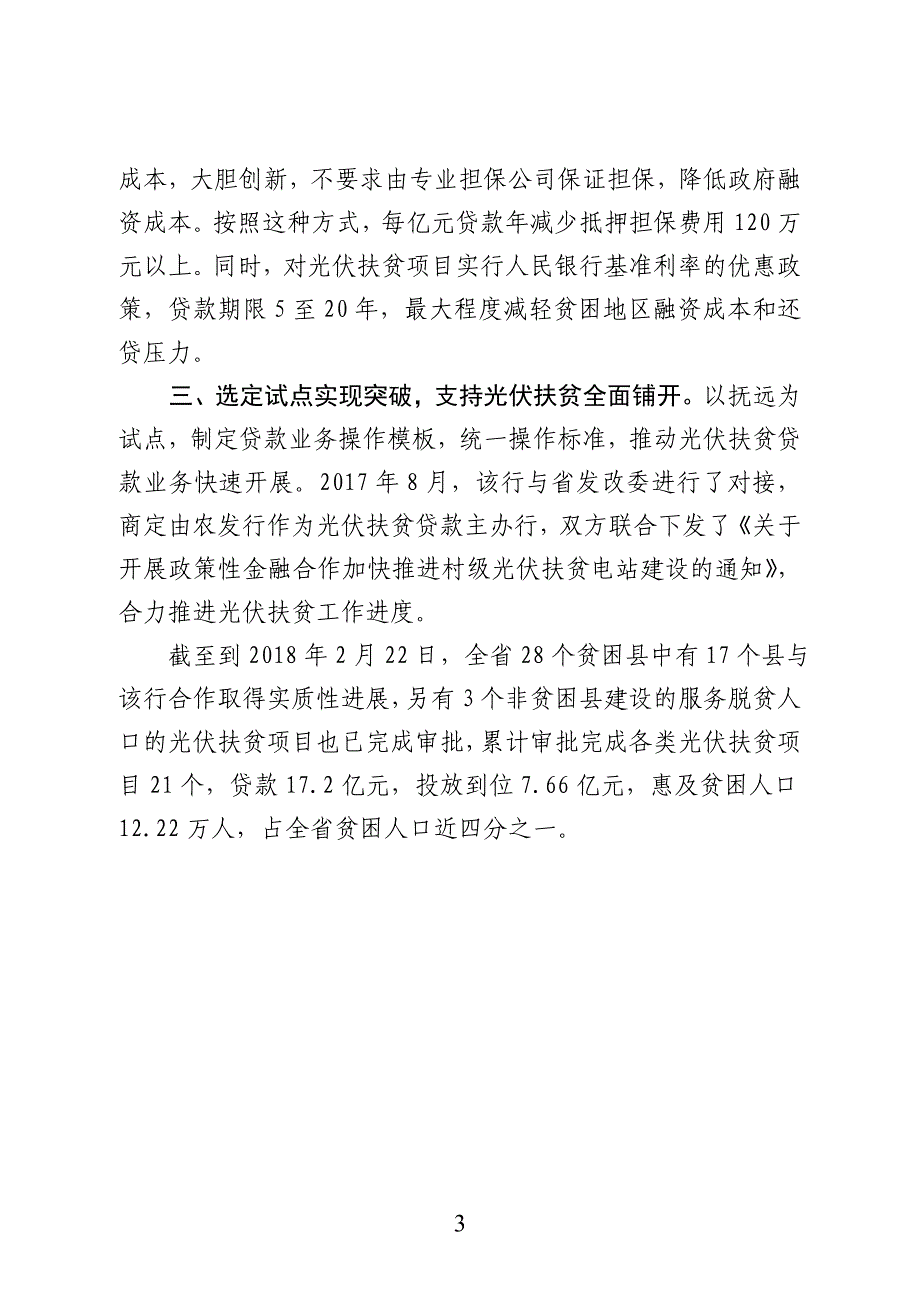 成本，大胆创新，不要求由专业担保公司保证担保，降低政府融资成本。按照这种方式，每亿元贷款年减少抵押担保费用 120 万元以上。同时，对光伏扶贫项目实行人民银行基准利率的优惠政策，贷款期限 5 至 20 年，最大程度减轻贫困地区融资成本和还贷压力。

三、选定试点实现突破，支持光伏扶贫全面铺开。以抚远为试点，制定贷款业务操作模板，统一操作标准，推动光伏扶贫贷款业务快速开展。2017 年 8 月，该行与省发改委进行了对接，商定由农发行作为光伏扶贫贷款主办行，双方联合下发了《关于开展政策性金融合作加快推进村级光伏扶贫电站建设的通知》，合力推进光伏扶贫工作进度。

截至到 2018 年 2 月 22 日，全省 28 个贫困县中有 17 个县与该行合作取得实质性进展，另有 3 个非贫困县建设的服务脱贫人口的光伏扶贫项目也已完成审批，累计审批完成各类光伏扶贫项目 21 个，贷款 17.2 亿元，投放到位 7.66 亿元，惠及贫困人口 12.22 万人，占全省贫困人口近四分之一。

3